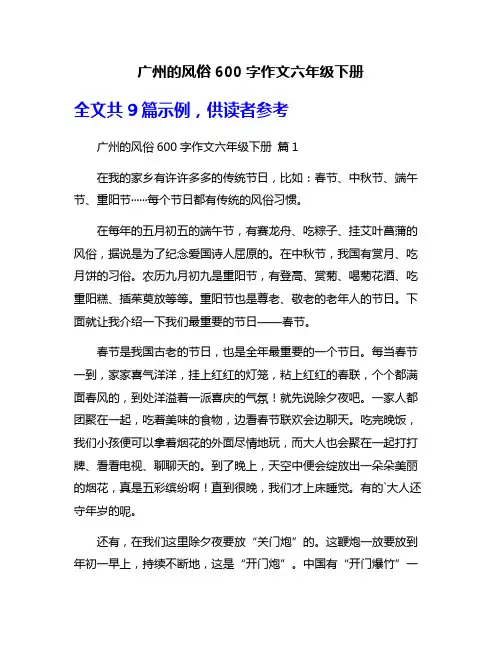 广州的风俗 600 字作文六年级下册

全文共 9 篇示例，供读者参考

广州的风俗 600 字作文六年级下册 篇 1

在我的家乡有许许多多的传统节日，比如：春节、中秋节、端午节、重阳节……每个节日都有传统的风俗习惯。

在每年的五月初五的端午节，有赛龙舟、吃粽子、挂艾叶菖蒲的风俗，据说是为了纪念爱国诗人屈原的。在中秋节，我国有赏月、吃月饼的习俗。农历九月初九是重阳节，有登高、赏菊、喝菊花酒、吃重阳糕、插茱萸放等等。重阳节也是尊老、敬老的老年人的节日。下面就让我介绍一下我们最重要的节日——春节。

春节是我国古老的节日，也是全年最重要的一个节日。每当春节一到，家家喜气洋洋，挂上红红的灯笼，粘上红红的春联，个个都满面春风的，到处洋溢着一派喜庆的气氛！就先说除夕夜吧。一家人都团聚在一起，吃着美味的食物，边看春节联欢会边聊天。吃完晚饭，我们小孩便可以拿着烟花的外面尽情地玩，而大人也会聚在一起打打牌、看看电视、聊聊天的。到了晚上，天空中便会绽放出一朵朵美丽的烟花，真是五彩缤纷啊！直到很晚，我们才上床睡觉。有的`大人还守年岁的呢。

还有，在我们这里除夕夜要放“关门炮”的。这鞭炮一放要放到年初一早上，持续不断地，这是“开门炮”。中国有“开门爆竹”一